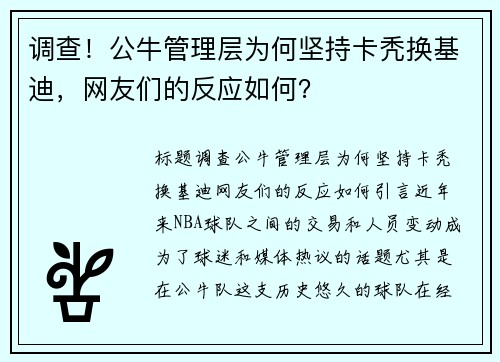 调查！公牛管理层为何坚持卡秃换基迪，网友们的反应如何？

标题调查公牛管理层为何坚持卡秃换基迪网友们的反应如何引言近年来NBA球队之间的交易和人员变动成为了球迷和媒体热议的话题尤其是在公牛队这支历史悠久的球队在经